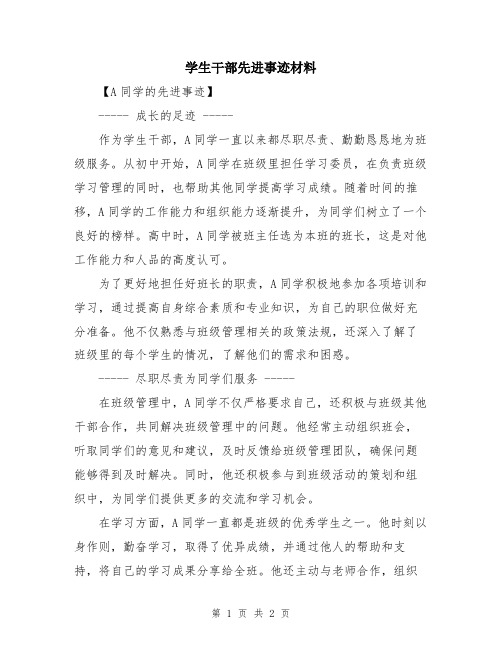 学生干部先进事迹材料

【A同学的先进事迹】

----- 成长的足迹 -----

作为学生干部，A同学一直以来都尽职尽责、勤勤恳恳地为班级服务。从初中开始，A同学在班级里担任学习委员，在负责班级学习管理的同时，也帮助其他同学提高学习成绩。随着时间的推移，A同学的工作能力和组织能力逐渐提升，为同学们树立了一个良好的榜样。高中时，A同学被班主任选为本班的班长，这是对他工作能力和人品的高度认可。

为了更好地担任好班长的职责，A同学积极地参加各项培训和学习，通过提高自身综合素质和专业知识，为自己的职位做好充分准备。他不仅熟悉与班级管理相关的政策法规，还深入了解了班级里的每个学生的情况，了解他们的需求和困惑。

----- 尽职尽责为同学们服务 -----

在班级管理中，A同学不仅严格要求自己，还积极与班级其他干部合作，共同解决班级管理中的问题。他经常主动组织班会，听取同学们的意见和建议，及时反馈给班级管理团队，确保问题能够得到及时解决。同时，他还积极参与到班级活动的策划和组织中，为同学们提供更多的交流和学习机会。

在学习方面，A同学一直都是班级的优秀学生之一。他时刻以身作则，勤奋学习，取得了优异成绩，并通过他人的帮助和支持，将自己的学习成果分享给全班。他还主动与老师合作，组织

第 1 页 共 2 页